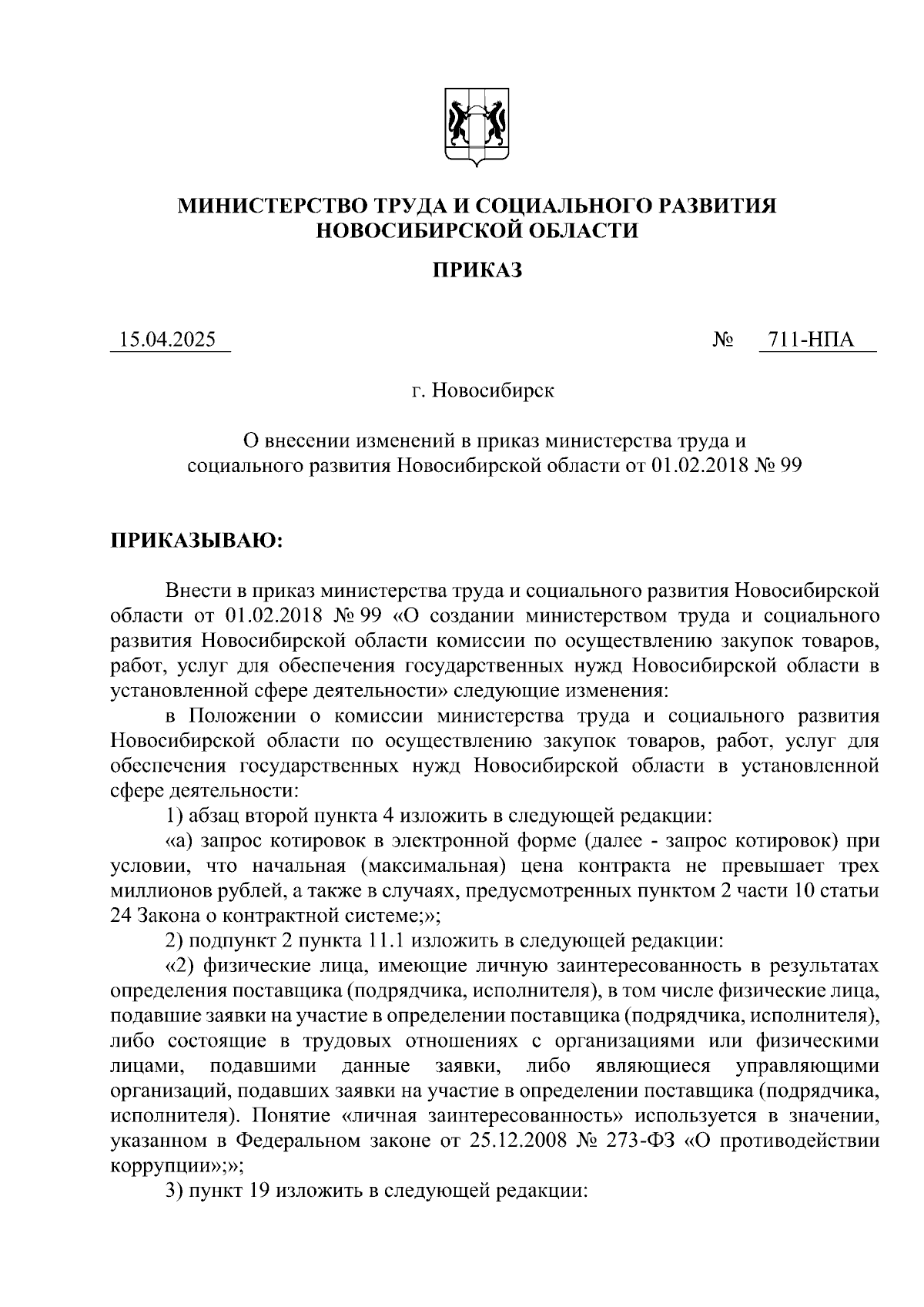 МИНИСТЕРСТВО ТРУДА И СОЦИАЛЬНОГО РАЗВИТИЯ НОВОСИБИРСКОЙ ОБЛАСТИ

ПРИКАЗ

15.04.2025 № 711-НПА

г. Новосибирск

О внесении изменений в приказ министерства труда и социального развития Новосибирской области от 01.02.2018 № 99

ПРИКАЗЫВАЮ:

Внести в приказ министерства труда и социального развития Новосибирской области от 01.02.2018 № 99 «О создании министерством труда и социального развития Новосибирской области комиссии по осуществлению закупок товаров, работ, услуг для обеспечения государственных нужд Новосибирской области в установленной сфере деятельности» следующие изменения:

в Положении о комиссии министерства труда и социального развития Новосибирской области по осуществлению закупок товаров, работ, услуг для обеспечения государственных нужд Новосибирской области в установленной сфере деятельности:

1) абзац второй пункта 4 изложить в следующей редакции:

«а) запрос котировок в электронной форме (далее - запрос котировок) при условии, что начальная (максимальная) цена контракта не превышает трех миллионов рублей, а также в случаях, предусмотренных пунктом 2 части 10 статьи 24 Закона о контрактной системе;»;

2) подпункт 2 пункта 11.1 изложить в следующей редакции:

«2) физические лица, имеющие личную заинтересованность в результатах определения поставщика (подрядчика, исполнителя), в том числе физические лица, подавшие заявки на участие в определении поставщика (подрядчика, исполнителя), либо состоящие в трудовых отношениях с организациями или физическими лицами, подавшими данные заявки, либо являющиеся управляющими организаций, подавших заявки на участие в определении поставщика (подрядчика, исполнителя). Понятие «личная заинтересованность» используется в значении, указанном в Федеральном законе от 25.12.2008 № 273-ФЗ «О противодействии коррупции»;»;

3) пункт 19 изложить в следующей редакции: